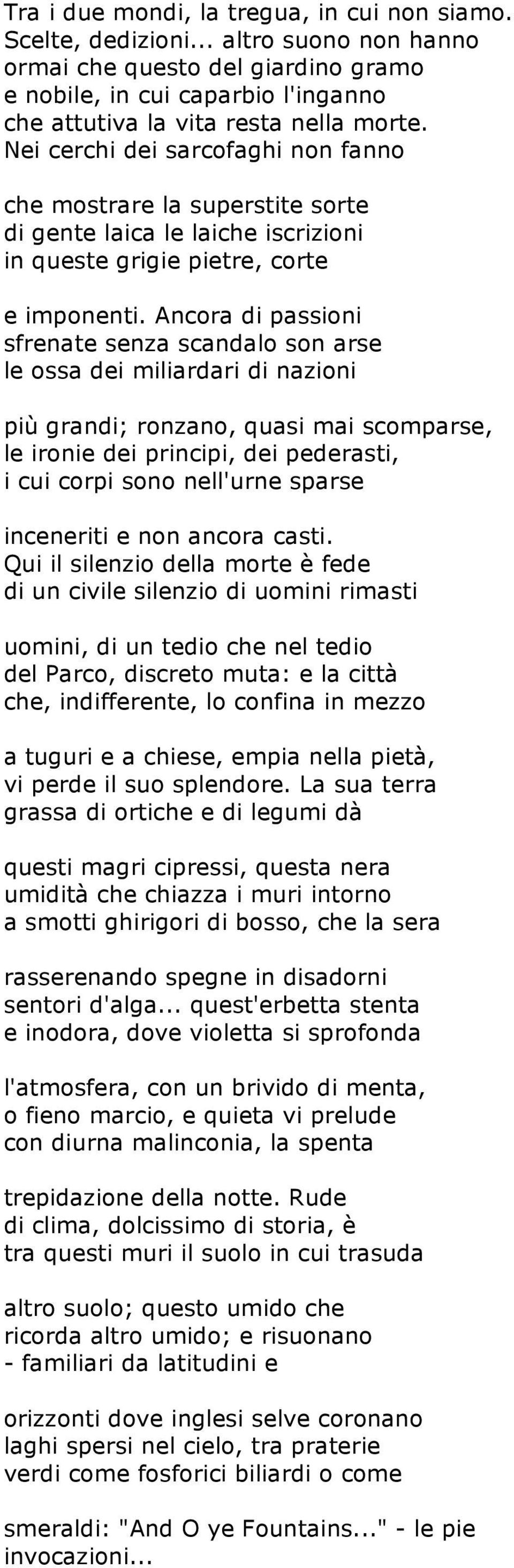 Tra i due mondi, la tregua, in cui non siamo.
Scelte, dedizioni... altro suono non hanno
ormai che questo del giardino gramo
e nobile, in cui caparbio l'inganno
che attutiva la vita resta nella morte.
Nei cerchi dei sarcofaghi non fanno

che mostrare la superstite sorte
di gente laica le laiche iscrizioni
in queste grigie pietre, corte

e imponenti. Ancora di passioni
sfrenate senza scandalo son arse
le ossa dei miliardari di nazioni

più grandi; ronzano, quasi mai scomparse,
le ironie dei principi, dei pederasti,
i cui corpi sono nell'urne sparse

inceneriti e non ancora casti.
Qui il silenzio della morte è fede
di un civile silenzio di uomini rimasti

uomini, di un tedio che nel tedio
del Parco, discreto muta: e la città
che, indifferente, lo confina in mezzo

a tuguri e a chiese, empia nella pietà,
vi perde il suo splendore. La sua terra
grassa di ortiche e di legumi dà

questi magri cipressi, questa nera
umidità che chiazza i muri intorno
a smotti ghirigori di bosso, che la sera

rasserenando spegne in disadorni
sentori d'alga... quest'erbetta stenta
e inodora, dove violetta si sprofonda

l'atmosfera, con un brivido di menta,
o fieno marcio, e quieta vi prelude
con diurna malinconia, la spenta

trepidazione della notte. Rude
di clima, dolcissimo di storia, è
tra questi muri il suolo in cui trasuda

altro suolo; questo umido che
ricorda altro umido; e risuonano
- familiari da latitudini e

orizzonti dove inglesi selve coronano
laghi spersi nel cielo, tra praterie
verdi come fosforici biliardi o come

smeraldi: "And O ye Fountains..." - le pie
invocazioni...